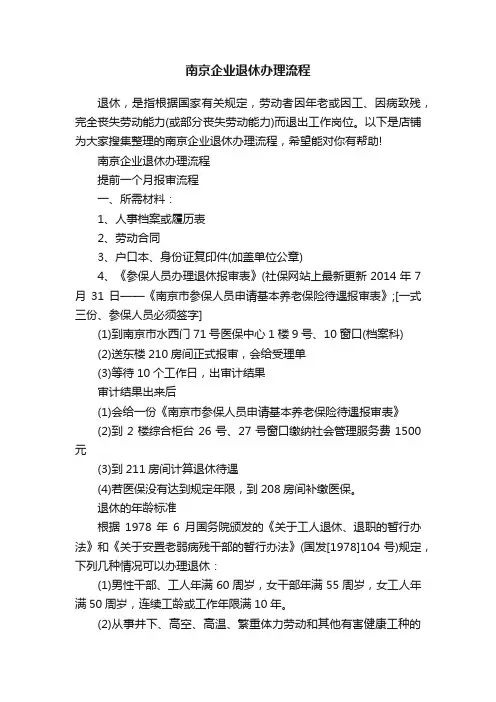 南京企业退休办理流程

退休，是指根据国家有关规定，劳动者因年老或因工、因病致残，完全丧失劳动能力(或部分丧失劳动能力)而退出工作岗位。以下是店铺为大家搜集整理的南京企业退休办理流程，希望能对你有帮助!

南京企业退休办理流程

提前一个月报审流程

一、所需材料：

1、人事档案或履历表

2、劳动合同

3、户口本、身份证复印件(加盖单位公章)

4、《参保人员办理退休报审表》(社保网站上最新更新 2014 年 7 月 31 日——《南京市参保人员申请基本养老保险待遇报审表》;[一式三份、参保人员必须签字]

(1)到南京市水西门 71 号医保中心 1 楼 9 号、10 窗口(档案科)

(2)送东楼 210 房间正式报审，会给受理单

(3)等待 10 个工作日，出审计结果

审计结果出来后

(1)会给一份《南京市参保人员申请基本养老保险待遇报审表》

(2)到 2 楼综合柜台 26 号、27 号窗口缴纳社会管理服务费 1500 元

(3)到 211 房间计算退休待遇

(4)若医保没有达到规定年限，到 208 房间补缴医保。

退休的年龄标准

根据 1978 年 6 月国务院颁发的《关于工人退休、退职的暂行办法》和《关于安置老弱病残干部的暂行办法》(国发[1978]104 号)规定，下列几种情况可以办理退休：

(1)男性干部、工人年满 60 周岁，女干部年满 55 周岁，女工人年满 50 周岁，连续工龄或工作年限满 10 年。

(2)从事井下、高空、高温、繁重体力劳动和其他有害健康工种的